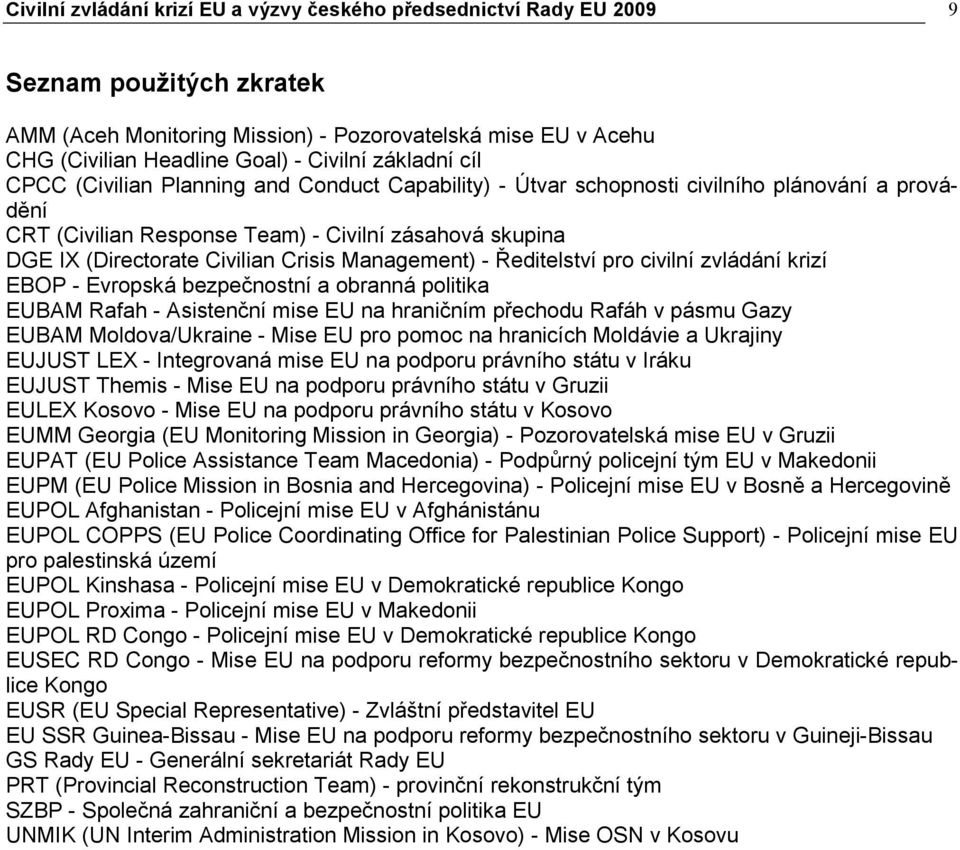 Civilní zvládání krizí EU a výzvy českého předsednictví Rady EU 2009 9

Seznam použitých zkratek

AMM (Aceh Monitoring Mission) - Pozorovatelská mise EU v Acehu
CHG (Civilian Headline Goal) - Civilní základní cíl
CPCC (Civilian Planning and Conduct Capability) - Útvar schopnosti civilního plánování a provádění
CRT (Civilian Response Team) - Civilní zásahová skupina
DGE IX (Directorate Civilian Crisis Management) - Ředitelství pro civilní zvládání krizí
EBOP - Evropská bezpečnostní a obranná politika
EUBAM Rafah - Asistenční mise EU na hraničním přechodu Rafáh v pásmu Gazy
EUBAM Moldova/Ukraine - Mise EU pro pomoc na hranicích Moldávie a Ukrajiny
EUJUST LEX - Integrovaná mise EU na podporu právního státu v Iráku
EUJUST Themis - Mise EU na podporu právního státu v Gruzii
EULEX Kosovo - Mise EU na podporu právního státu v Kosovo
EUMM Georgia (EU Monitoring Mission in Georgia) - Pozorovatelská mise EU v Gruzii
EUPAT (EU Police Assistance Team Macedonia) - Podpůrný policejní tým EU v Makedonii
EUPM (EU Police Mission in Bosnia and Hercegovina) - Policejní mise EU v Bosně a Hercegovině
EUPOL Afghanistan - Policejní mise EU v Afghánistánu
EUPOL COPPS (EU Police Coordinating Office for Palestinian Police Support) - Policejní mise EU pro palestinská území
EUPOL Kinshasa - Policejní mise EU v Demokratické republice Kongo
EUPOL Proxima - Policejní mise EU v Makedonii
EUPOL RD Congo - Policejní mise EU v Demokratické republice Kongo
EUSEC RD Congo - Mise EU na podporu reformy bezpečnostního sektoru v Demokratické republice Kongo
EUSR (EU Special Representative) - Zvláštní představitel EU
EU SSR Guinea-Bissau - Mise EU na podporu reformy bezpečnostního sektoru v Guineji-Bissau
GS Rady EU - Generální sekretariát Rady EU
PRT (Provincial Reconstruction Team) - provinční rekonstrukční tým
SZBP - Společná zahraniční a bezpečnostní politika EU
UNMIK (UN Interim Administration Mission in Kosovo) - Mise OSN v Kosovu